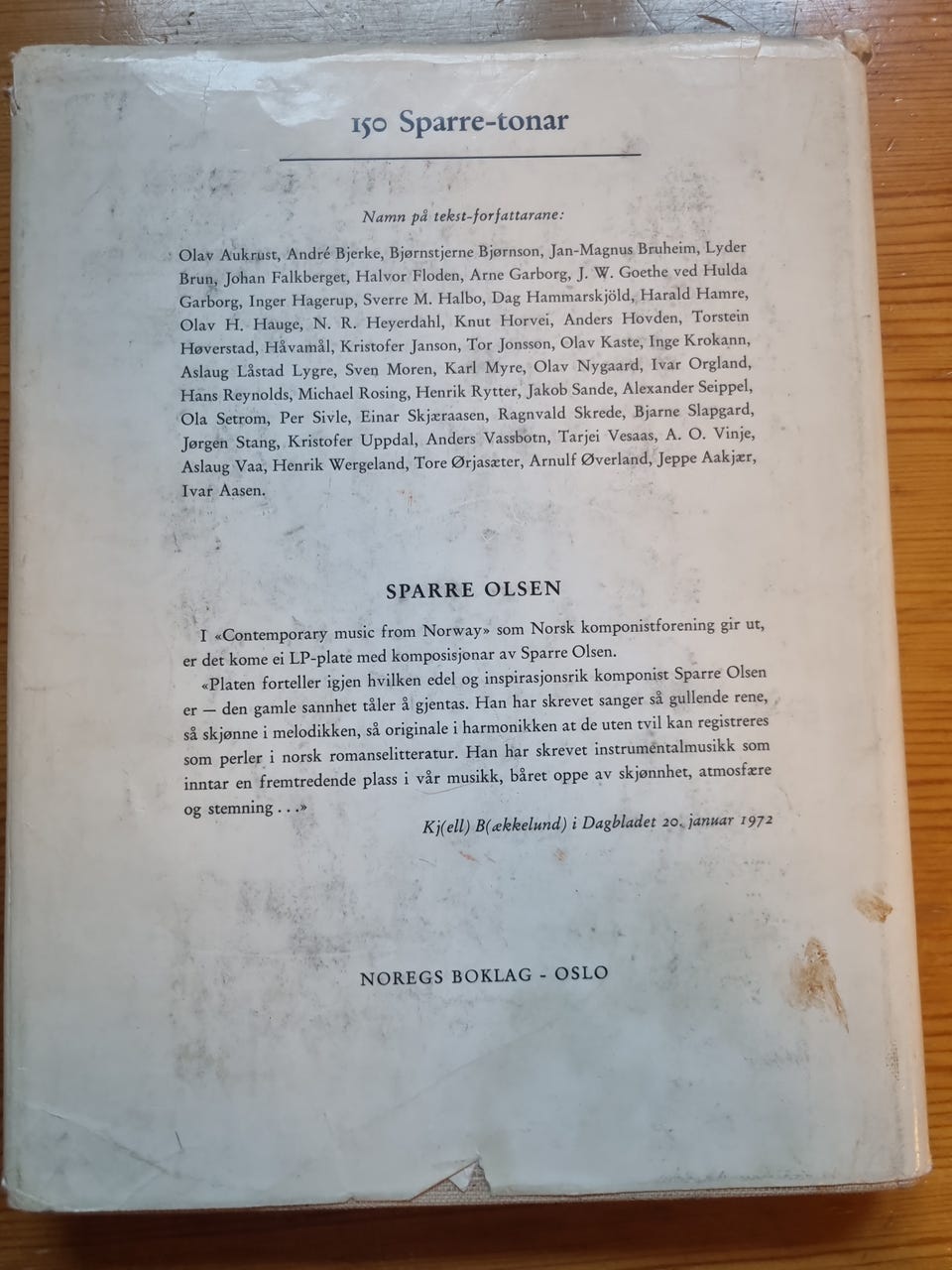 150 Sparre-tonar

Namn på tekst-forfattarane:

Olav Aukrust, André Bjerke, Bjørnstjerne Bjørnson, Jan-Magnus Bruheim, Lyder Brun, Johan Falkberget, Halvor Floden, Arne Garborg, J. W. Goethe ved Hulda Garborg, Inger Hagerup, Sverre M. Halbo, Dag Hammarskjöld, Harald Hamre, Olav H. Hauge, N. R. Heyerdahl, Knut Horvei, Anders Hovden, Torstein Høverstad, Håvamål, Kristofer Janson, Tor Jonsson, Olav Kaste, Inge Krokann, Aslaug Låstad Lygre, Sven Moren, Karl Myre, Olav Nygaard, Ivar Orgland, Hans Reynolds, Michael Rosing, Henrik Rytter, Jakob Sande, Alexander Seippel, Ola Setrom, Per Sivle, Einar Skjæraasen, Ragnvald Skrede, Bjarne Slapgard, Jørgen Stang, Kristofer Uppdal, Anders Vassbotn, Tarjei Vesaas, A. O. Vinje, Aslaug Vaa, Henrik Wergeland, Tore Ørjasæter, Arnulf Øverland, Jeppe Aakjær, Ivar Aasen.

SPARRE OLSEN

I «Contemporary music from Norway» som Norsk komponistforening gir ut, er det kome ei LP-plate med komposisjonar av Sparre Olsen.

«Platen forteller igjen hvilken edel og inspirasjonsrik komponist Sparre Olsen er — den gamle sannhet tåler å gjentas. Han har skrevet sanger så gullende rene, så skjønne i melodikken, så originale i harmonikken at de uten tvil kan registreres som perler i norsk romanselitteratur. Han har skrevet instrumentalmusikk som inntar en fremtredende plass i vår musikk, båret oppe av skjønnhet, atmosfære og stemning . . .»

Kj(ell) B(ækkelund) i Dagbladet 20. januar 1972

NOREGS BOKLAG - OSLO